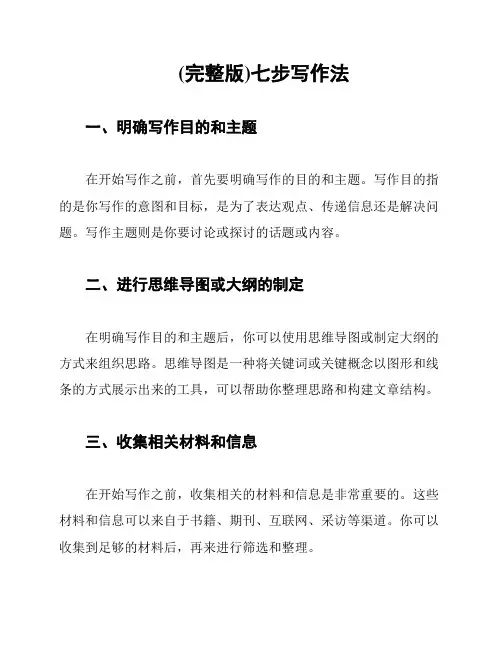 (完整版)七步写作法

一、明确写作目的和主题

在开始写作之前，首先要明确写作的目的和主题。写作目的指的是你写作的意图和目标，是为了表达观点、传递信息还是解决问题。写作主题则是你要讨论或探讨的话题或内容。

二、进行思维导图或大纲的制定

在明确写作目的和主题后，你可以使用思维导图或制定大纲的方式来组织思路。思维导图是一种将关键词或关键概念以图形和线条的方式展示出来的工具，可以帮助你整理思路和构建文章结构。

三、收集相关材料和信息

在开始写作之前，收集相关的材料和信息是非常重要的。这些材料和信息可以来自于书籍、期刊、互联网、采访等渠道。你可以收集到足够的材料后，再来进行筛选和整理。